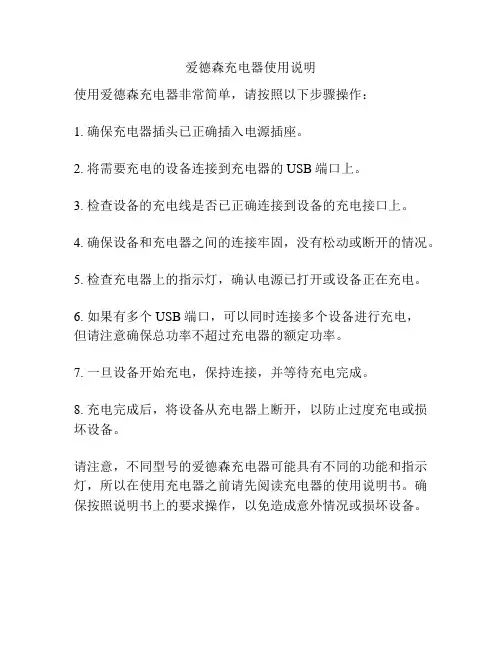 爱德森充电器使用说明

使用爱德森充电器非常简单，请按照以下步骤操作：

1. 确保充电器插头已正确插入电源插座。

2. 将需要充电的设备连接到充电器的 USB 端口上。

3. 检查设备的充电线是否已正确连接到设备的充电接口上。

4. 确保设备和充电器之间的连接牢固，没有松动或断开的情况。

5. 检查充电器上的指示灯，确认电源已打开或设备正在充电。

6. 如果有多个 USB 端口，可以同时连接多个设备进行充电，但请注意确保总功率不超过充电器的额定功率。

7. 一旦设备开始充电，保持连接，并等待充电完成。

8. 充电完成后，将设备从充电器上断开，以防止过度充电或损坏设备。

请注意，不同型号的爱德森充电器可能具有不同的功能和指示灯，所以在使用充电器之前请先阅读充电器的使用说明书。确保按照说明书上的要求操作，以免造成意外情况或损坏设备。